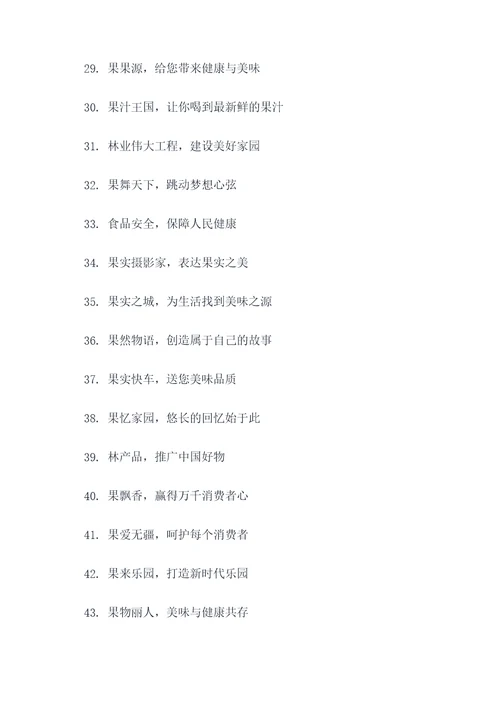 29. 果果源，给您带来健康与美味

30. 果汁王国，让你喝到最新鲜的果汁

31. 林业伟大工程，建设美好家园

32. 果舞天下，跳动梦想心弦

33. 食品安全，保障人民健康

34. 果实摄影家，表达果实之美

35. 果实之城，为生活找到美味之源

36. 果然物语，创造属于自己的故事

37. 果实快车，送您美味品质

38. 果忆家园，悠长的回忆始于此

39. 林产品，推广中国好物

40. 果飘香，赢得万千消费者心

41. 果爱无疆，呵护每个消费者

42. 果来乐园，打造新时代乐园

43. 果物丽人，美味与健康共存